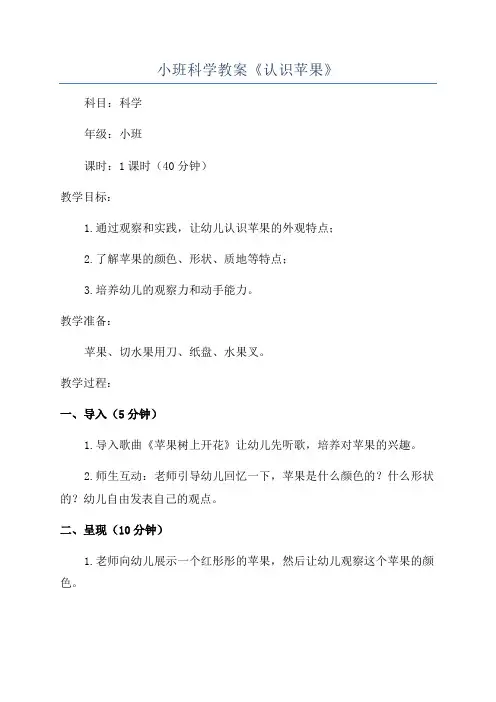 小班科学教案《认识苹果》

科目：科学

年级：小班

课时：1课时（40分钟）

教学目标：

1.通过观察和实践，让幼儿认识苹果的外观特点；

2.了解苹果的颜色、形状、质地等特点；

3.培养幼儿的观察力和动手能力。

教学准备：

苹果、切水果用刀、纸盘、水果叉。

教学过程：

一、导入（5分钟）

1.导入歌曲《苹果树上开花》让幼儿先听歌，培养对苹果的兴趣。

2.师生互动：老师引导幼儿回忆一下，苹果是什么颜色的？什么形状的？幼儿自由发表自己的观点。

二、呈现（10分钟）

1.老师向幼儿展示一个红彤彤的苹果，然后让幼儿观察这个苹果的颜色。